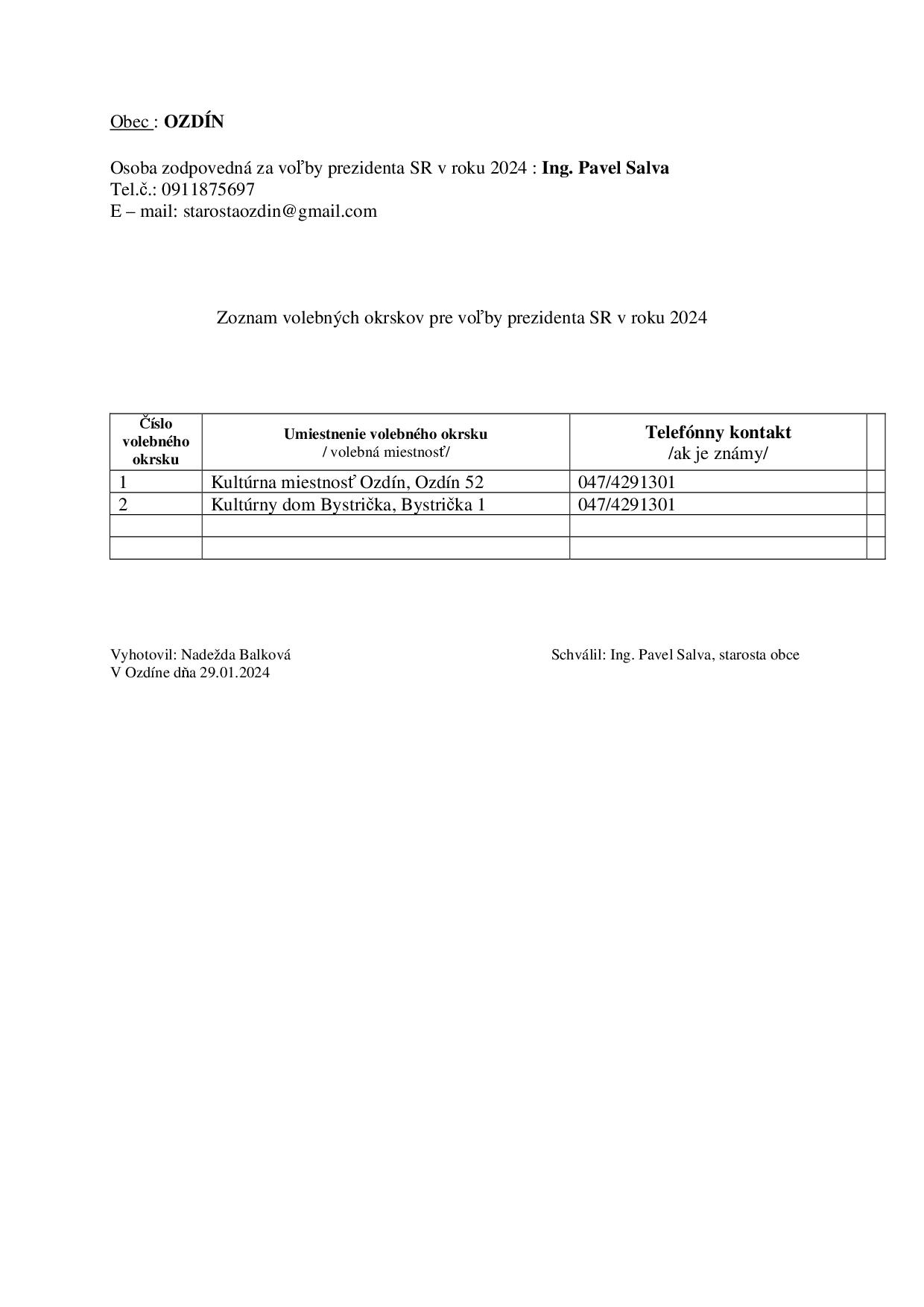 Obec : OZDÍN

Osoba zodpovedná za voľby prezidenta SR v roku 2024 : Ing. Pavel Salva
Tel.č.: 0911875697
E – mail: starostaozdin@gmail.com

Zoznam volebných okrskov pre voľby prezidenta SR v roku 2024

| Číslo volebného okrsku | Umiestnenie volebného okrsku / volebná miestnosť/ | Telefónny kontakt /ak je známy/ | |
|---|---|---|---|
| 1 | Kultúrna miestnosť Ozdín, Ozdín 52 | 047/4291301 | |
| 2 | Kultúrny dom Bystrička, Bystrička 1 | 047/4291301 | |
| | | | |
| | | | |

Vyhotovil: Nadežda Balková
V Ozdíne dňa 29.01.2024

Schválil: Ing. Pavel Salva, starosta obce